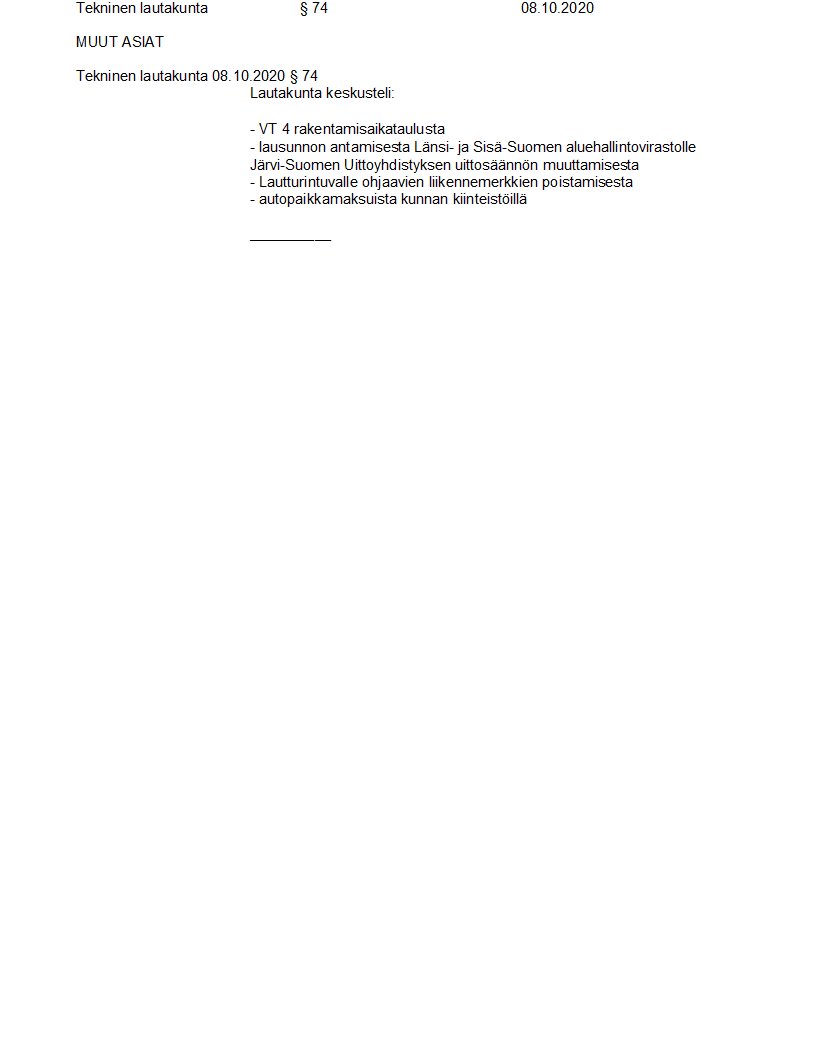 Tekninen lautakunta § 74 08.10.2020

MUUT ASIAT

Tekninen lautakunta 08.10.2020 § 74

Lautakunta keskusteli:

- VT 4 rakentamisaikataulusta
- lausunnon antamisesta Länsi- ja Sisä-Suomen aluehallintovirastolle Järvi-Suomen Uittoyhdistyksen uittosäännön muuttamisesta
- Lautturintuvalle ohjaavien liikennemerkkien poistamisesta
- autopaikkamaksuista kunnan kiinteistöillä

__________